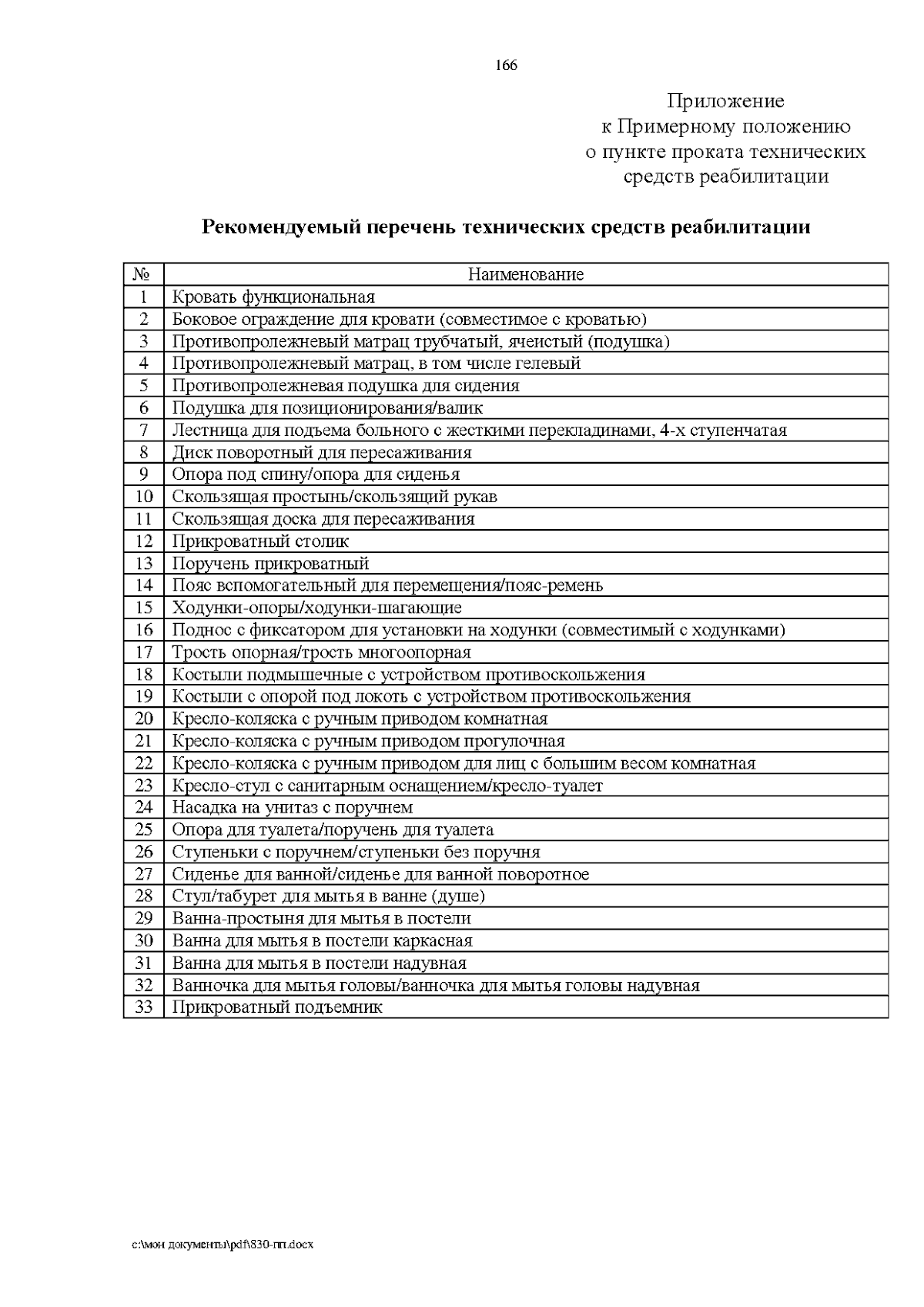 166

Приложение
к Примерному положению
о пункте проката технических
средств реабилитации

Рекомендуемый перечень технических средств реабилитации

| № | Наименование |
|---|---|
| 1 | Кровать функциональная |
| 2 | Боковое ограждение для кровати (совместимое с кроватью) |
| 3 | Противопролежневый матрац трубчатый, ячеистый (подушка) |
| 4 | Противопролежневый матрац, в том числе гелевый |
| 5 | Противопролежневая подушка для сидения |
| 6 | Подушка для позиционирования/валик |
| 7 | Лестница для подъема больного с жесткими перекладинами, 4-х ступенчатая |
| 8 | Диск поворотный для пересаживания |
| 9 | Опора под спину/опора для сиденья |
| 10 | Скользящая простынь/скользящий рукав |
| 11 | Скользящая доска для пересаживания |
| 12 | Прикроватный столик |
| 13 | Поручень прикроватный |
| 14 | Пояс вспомогательный для перемещения/пояс-ремень |
| 15 | Ходунки-опоры/ходунки-шагающие |
| 16 | Поднос с фиксатором для установки на ходунки (совместимый с ходунками) |
| 17 | Трость опорная/трость многоопорная |
| 18 | Костыли подмышечные с устройством противоскольжения |
| 19 | Костыли с опорой под локоть с устройством противоскольжения |
| 20 | Кресло-коляска с ручным приводом комнатная |
| 21 | Кресло-коляска с ручным приводом прогулочная |
| 22 | Кресло-коляска с ручным приводом для лиц с большим весом комнатная |
| 23 | Кресло-стул с санитарным оснащением/кресло-туалет |
| 24 | Насадка на унитаз с поручнем |
| 25 | Опора для туалета/поручень для туалета |
| 26 | Ступеньки с поручнем/ступеньки без поручня |
| 27 | Сиденье для ванной/сиденье для ванной поворотное |
| 28 | Стул/табурет для мытья в ванне (душе) |
| 29 | Ванна-простыня для мытья в постели |
| 30 | Ванна для мытья в постели каркасная |
| 31 | Ванна для мытья в постели надувная |
| 32 | Ванночка для мытья головы/ванночка для мытья головы надувная |
| 33 | Прикроватный подъемник |

c:\мои документы\pdf\830-пп.docx